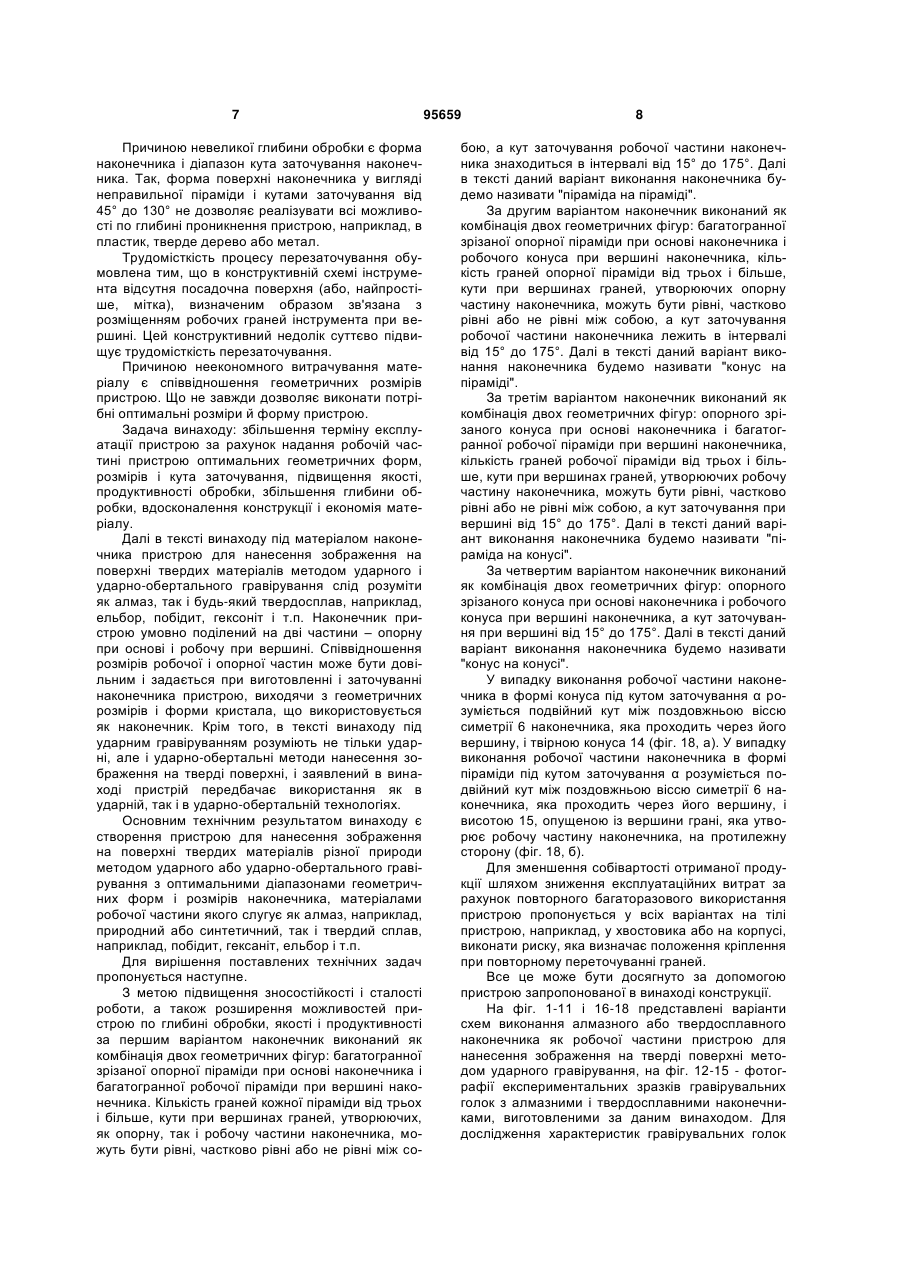 7 95659 8

Причиною невеликої глибини обробки є форма наконечника і діапазон кута заточування наконечника. Так, форма поверхні наконечника у вигляді неправильної піраміди і кутами заточування від 45° до 130° не дозволяє реалізувати всі можливості по глибині проникнення пристрою, наприклад, в пластик, тверде дерево або метал.

Трудомісткість процесу перезаточування обумовлена тим, що в конструктивній схемі інструмента відсутня посадочна поверхня (або, найпростіше, мітка), визначеним образом зв'язана з розміщенням робочих граней інструмента при вершині. Цей конструктивний недолік суттєво підвищує трудомісткість перезаточування.

Причиною неекономного витрачування матеріалу є співвідношення геометричних розмірів пристрою. Що не завжди дозволяє виконати потрібні оптимальні розміри й форму пристрою.

Задача винаходу: збільшення терміну експлуатації пристрою за рахунок надання робочій частині пристрою оптимальних геометричних форм, розмірів і кута заточування, підвищення якості, продуктивності обробки, збільшення глибини обробки, вдосконалення конструкції і економія матеріалу.

Далі в тексті винаходу під матеріалом наконечника пристрою для нанесення зображення на поверхні твердих матеріалів методом ударного і ударно-обертального гравірування слід розуміти як алмаз, так і будь-який твердосплав, наприклад, ельбор, побідит, гексоніт і т.п. Наконечник пристрою умовно поділений на дві частини – опорну при основі і робочу при вершині. Співвідношення розмірів робочої і опорної частин може бути довільним і задається при виготовленні і заточуванні наконечника пристрою, виходячи з геометричних розмірів і форми кристала, що використовується як наконечник. Крім того, в тексті винаходу під ударним гравіруванням розуміють не тільки ударні, але і ударно-обертальні методи нанесення зображення на тверді поверхні, і заявлений в винаході пристрій передбачає використання як в ударній, так і в ударно-обертальній технологіях.

Основним технічним результатом винаходу є створення пристрою для нанесення зображення на поверхні твердих матеріалів різної природи методом ударного або ударно-обертального гравірування з оптимальними діапазонами геометричних форм і розмірів наконечника, матеріалами робочої частини якого слугує як алмаз, наприклад, природний або синтетичний, так і твердий сплав, наприклад, побідит, гексаніт, ельбор і т.п.

Для вирішення поставлених технічних задач пропонується наступне.

З метою підвищення зносостійкості і сталості роботи, а також розширення можливостей пристрою по глибині обробки, якості і продуктивності за першим варіантом наконечник виконаний як комбінація двох геометричних фігур: багатогранної зрізаної опорної піраміди при основі наконечника і багатогранної робочої піраміди при вершині наконечника. Кількість граней кожної піраміди від трьох і більше, кути при вершинах граней, утворюючих, як опорну, так і робочу частини наконечника, можуть бути рівні, частково рівні або не рівні між собою, а кут заточування робочої частини наконечника знаходиться в інтервалі від 15° до 175°. Далі в тексті даний варіант виконання наконечника будемо називати "піраміда на піраміді".

За другим варіантом наконечник виконаний як комбінація двох геометричних фігур: багатогранної зрізаної опорної піраміди при основі наконечника і робочого конуса при вершині наконечника, кількість граней опорної піраміди від трьох і більше, кути при вершинах граней, утворюючих опорну частину наконечника, можуть бути рівні, частково рівні або не рівні між собою, а кут заточування робочої частини наконечника лежить в інтервалі від 15° до 175°. Далі в тексті даний варіант виконання наконечника будемо називати "конус на піраміді".

За третім варіантом наконечник виконаний як комбінація двох геометричних фігур: опорного зрізаного конуса при основі наконечника і багатогранної робочої піраміди при вершині наконечника, кількість граней робочої піраміди від трьох і більше, кути при вершинах граней, утворюючих робочу частину наконечника, можуть бути рівні, частково рівні або не рівні між собою, а кут заточування при вершині від 15° до 175°. Далі в тексті даний варіант виконання наконечника будемо називати "піраміда на конусі".

За четвертим варіантом наконечник виконаний як комбінація двох геометричних фігур: опорного зрізаного конуса при основі наконечника і робочого конуса при вершині наконечника, а кут заточування при вершині від 15° до 175°. Далі в тексті даний варіант виконання наконечника будемо називати "конус на конусі".

У випадку виконання робочої частини наконечника в формі конуса під кутом заточування α розуміється подвійний кут між поздовжньою віссю симетрії 6 наконечника, яка проходить через його вершину, і твірною конуса 14 (фіг. 18, а). У випадку виконання робочої частини наконечника в формі піраміди під кутом заточування α розуміється подвійний кут між поздовжньою віссю симетрії 6 наконечника, яка проходить через його вершину, і висотою 15, опущеною із вершини грані, яка утворює робочу частину наконечника, на протилежну сторону (фіг. 18, б).

Для зменшення собівартості отриманої продукції шляхом зниження експлуатаційних витрат за рахунок повторного багаторазового використання пристрою пропонується у всіх варіантах на тілі пристрою, наприклад, у хвостовика або на корпусі, виконати риску, яка визначає положення кріплення при повторному переточуванні граней.

Все це може бути досягнуто за допомогою пристрою запропонованої в винаході конструкції.

На фіг. 1-11 і 16-18 представлені варіанти схем виконання алмазного або твердосплавного наконечника як робочої частини пристрою для нанесення зображення на тверді поверхні методом ударного гравірування, на фіг. 12-15 - фотографії експериментальних зразків гравірувальних голок з алмазними і твердосплавними наконечниками, виготовленими за даним винаходом. Для дослідження характеристик гравірувальних голок